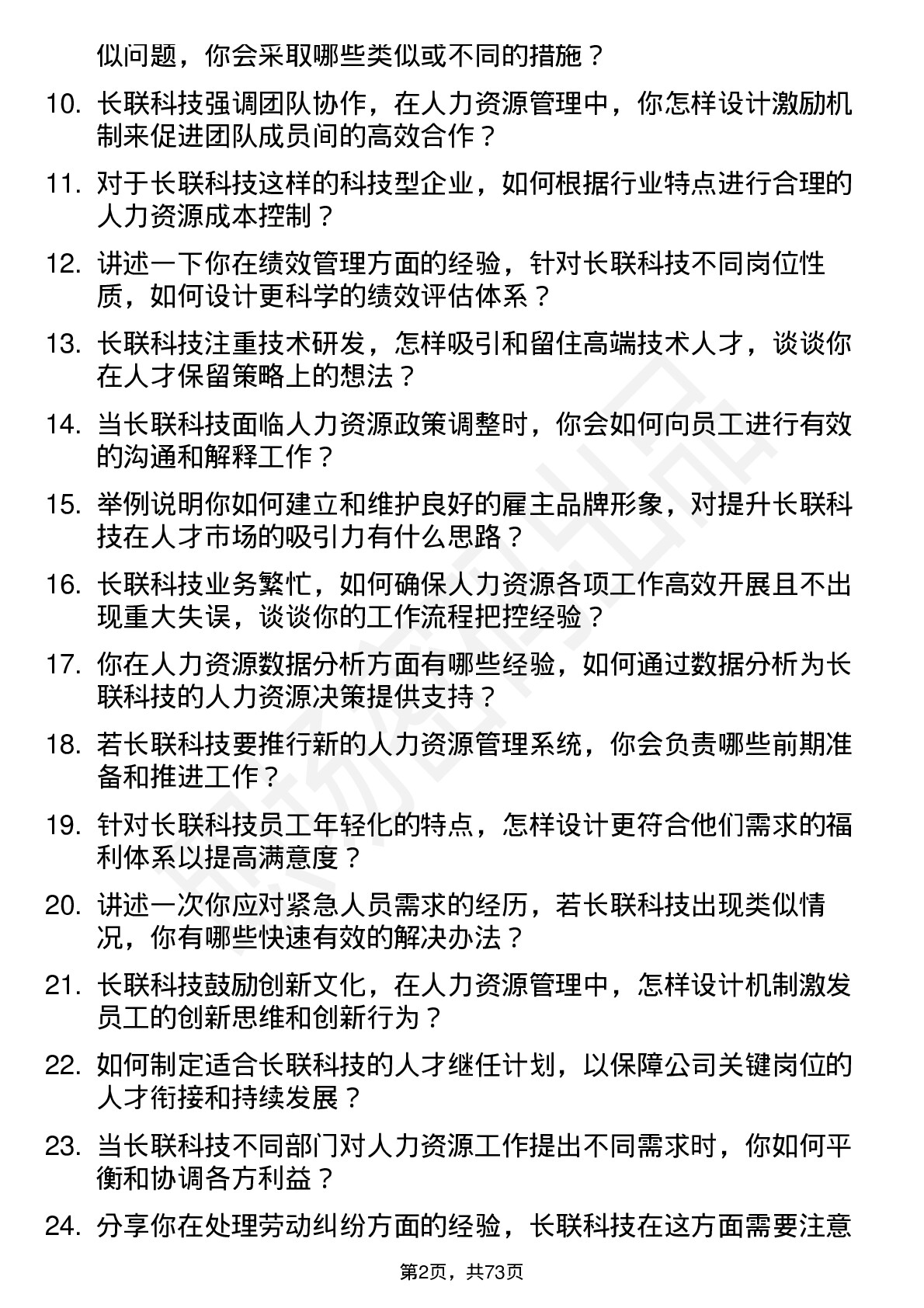 似问题，你会采取哪些类似或不同的措施？

10. 长联科技强调团队协作，在人力资源管理中，你怎样设计激励机制来促进团队成员间的高效合作？

11. 对于长联科技这样的科技型企业，如何根据行业特点进行合理的人力资源成本控制？

12. 讲述一下你在绩效管理方面的经验，针对长联科技不同岗位性质，如何设计更科学的绩效评估体系？

13. 长联科技注重技术研发，怎样吸引和留住高端技术人才，谈谈你在人才保留策略上的想法？

14. 当长联科技面临人力资源政策调整时，你会如何向员工进行有效的沟通和解释工作？

15. 举例说明你如何建立和维护良好的雇主品牌形象，对提升长联科技在人才市场的吸引力有什么思路？

16. 长联科技业务繁忙，如何确保人力资源各项工作高效开展且不出现重大失误，谈谈你的工作流程把控经验？

17. 你在人力资源数据分析方面有哪些经验，如何通过数据分析为长联科技的人力资源决策提供支持？

18. 若长联科技要推行新的人力资源管理系统，你会负责哪些前期准备和推进工作？

19. 针对长联科技员工年轻化的特点，怎样设计更符合他们需求的福利体系以提高满意度？

20. 讲述一次你应对紧急人员需求的经历，若长联科技出现类似情况，你有哪些快速有效的解决办法？

21. 长联科技鼓励创新文化，在人力资源管理中，怎样设计机制激发员工的创新思维和创新行为？

22. 如何制定适合长联科技的人才继任计划，以保障公司关键岗位的人才衔接和持续发展？

23. 当长联科技不同部门对人力资源工作提出不同需求时，你如何平衡和协调各方利益？

24. 分享你在处理劳动纠纷方面的经验，长联科技在这方面需要注意

第2页，共73页